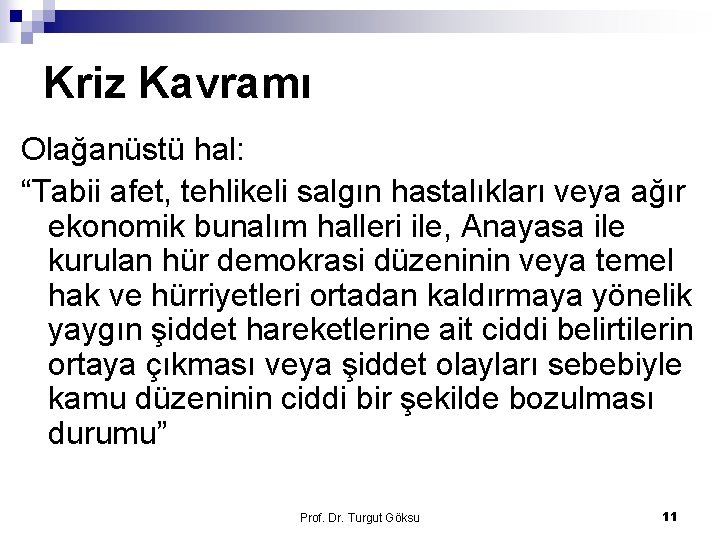 Kriz Kavramı

Olağanüstü hal:

“Tabii afet, tehlikeli salgın hastalıkları veya ağır ekonomik bunalım halleri ile, Anayasa ile kurulan hür demokrasi düzeninin veya temel hak ve hürriyetleri ortadan kaldırmaya yönelik yaygın şiddet hareketlerine ait ciddi belirtilerin ortaya çıkması veya şiddet olayları sebebiyle kamu düzeninin ciddi bir şekilde bozulması durumu”

Prof. Dr. Turgut Göksu

11